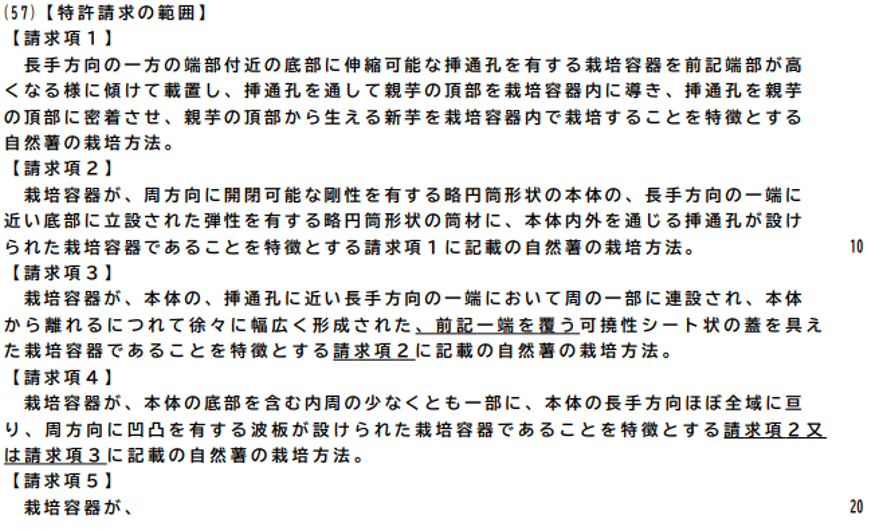 (57)【特許請求の範囲】

【請求項1】

長手方向の一方の端部付近の底部に伸縮可能な挿通孔を有する栽培容器を前記端部が高くなる様に傾けて載置し、挿通孔を通して親芋の頂部を栽培容器内に導き、挿通孔を親芋の頂部に密着させ、親芋の頂部から生える新芋を栽培容器内で栽培することを特徴とする自然薯の栽培方法。

【請求項2】

栽培容器が、周方向に開閉可能な剛性を有する略円筒形状の本体の、長手方向の一端に近い底部に立設された弾性を有する略円筒形状の筒材に、本体内外を通じる挿通孔が設けられた栽培容器であることを特徴とする請求項1に記載の自然薯の栽培方法。

10

【請求項3】

栽培容器が、本体の、挿通孔に近い長手方向の一端において周の一部に連設され、本体から離れるにつれて徐々に幅広く形成された、前記一端を覆う可撓性シート状の蓋を具えた栽培容器であることを特徴とする請求項2に記載の自然薯の栽培方法。

【請求項4】

栽培容器が、本体の底部を含む内周の少なくとも一部に、本体の長手方向ほぼ全域に亘り、周方向に凹凸を有する波板が設けられた栽培容器であることを特徴とする請求項2又は請求項3に記載の自然薯の栽培方法。

【請求項5】

栽培容器が、

20